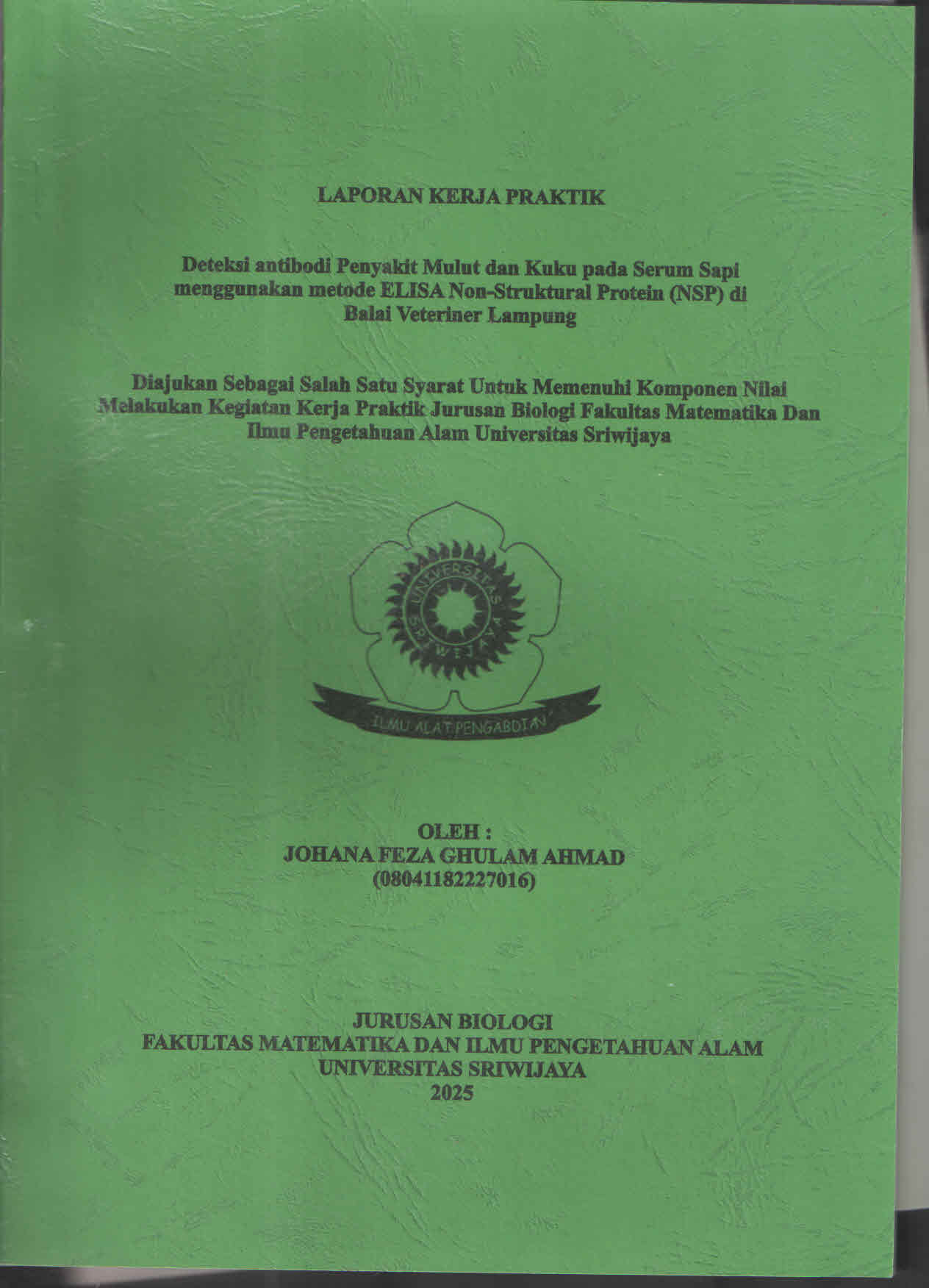 LAPORAN KERJA PRAKTIK

Deteksi antibodi Penyakit Mulut dan Kuku pada Serum Sapi menggunakan metode ELISA Non-Struktural Protein (NSP) di Balai Veteriner Lampung

Diajukan Sebagai Salah Satu Syarat Untuk Memenuhi Komponen Nilai Melakukan Kegiatan Kerja Praktik Jurusan Biologi Fakultas Matematika Dan Ilmu Pengetahuan Alam Universitas Sriwijaya

UNIVERSITAS SRIWIJAYA

ILMU ALAT PENGABDIAN

OLEH :
JOHANA FEZA GHULAM AHMAD
(08041182227016)

JURUSAN BIOLOGI
FAKULTAS MATEMATIKA DAN ILMU PENGETAHUAN ALAM
UNIVERSITAS SRIWIJAYA
2025